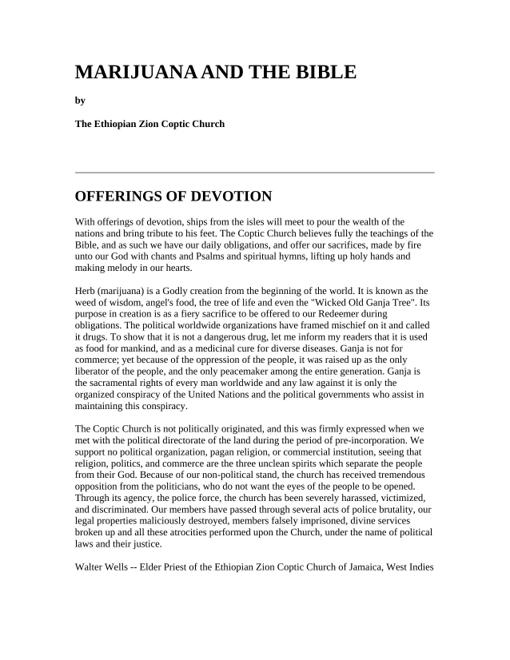 MARIJUANA AND THE BIBLE

by

The Ethiopian Zion Coptic Church

OFFERINGS OF DEVOTION

With offerings of devotion, ships from the isles will meet to pour the wealth of the nations and bring tribute to his feet. The Coptic Church believes fully the teachings of the Bible, and as such we have our daily obligations, and offer our sacrifices, made by fire unto our God with chants and Psalms and spiritual hymns, lifting up holy hands and making melody in our hearts.

Herb (marijuana) is a Godly creation from the beginning of the world. It is known as the weed of wisdom, angel's food, the tree of life and even the "Wicked Old Ganja Tree". Its purpose in creation is as a fiery sacrifice to be offered to our Redeemer during obligations. The political worldwide organizations have framed mischief on it and called it drugs. To show that it is not a dangerous drug, let me inform my readers that it is used as food for mankind, and as a medicinal cure for diverse diseases. Ganja is not for commerce; yet because of the oppression of the people, it was raised up as the only liberator of the people, and the only peacemaker among the entire generation. Ganja is the sacramental rights of every man worldwide and any law against it is only the organized conspiracy of the United Nations and the political governments who assist in maintaining this conspiracy.

The Coptic Church is not politically originated, and this was firmly expressed when we met with the political directorate of the land during the period of pre-incorporation. We support no political organization, pagan religion, or commercial institution, seeing that religion, politics, and commerce are the three unclean spirits which separate the people from their God. Because of our non-political stand, the church has received tremendous opposition from the politicians, who do not want the eyes of the people to be opened. Through its agency, the police force, the church has been severely harassed, victimized, and discriminated. Our members have passed through several acts of police brutality, our legal properties maliciously destroyed, members falsely imprisoned, divine services broken up and all these atrocities performed upon the Church, under the name of political laws and their justice.

Walter Wells -- Elder Priest of the Ethiopian Zion Coptic Church of Jamaica, West Indies